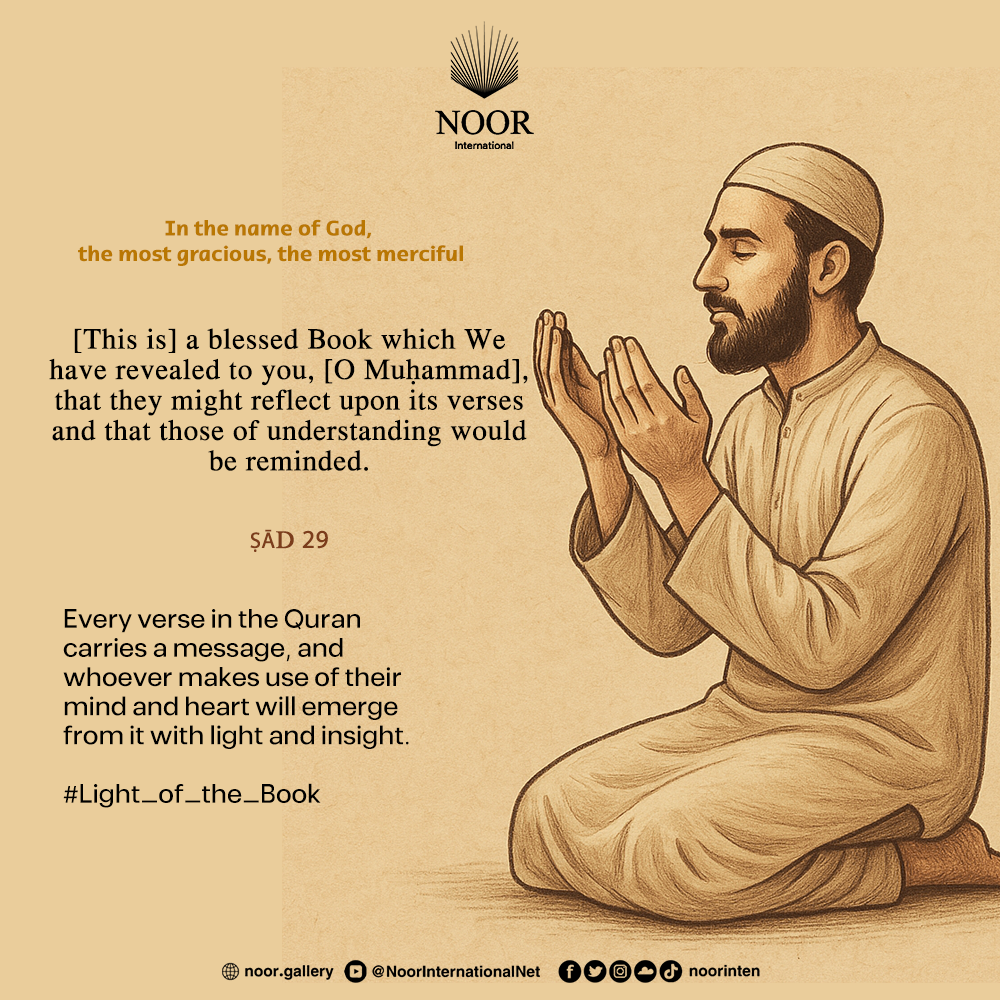 NOOR
International

In the name of God,
the most gracious, the most merciful

[This is] a blessed Book which We have revealed to you, [O Muḥammad], that they might reflect upon its verses and that those of understanding would be reminded.

ṢĀD 29

Every verse in the Quran carries a message, and whoever makes use of their mind and heart will emerge from it with light and insight.

#Light_of_the_Book

noor.gallery @NoorInternationalNet noorinten